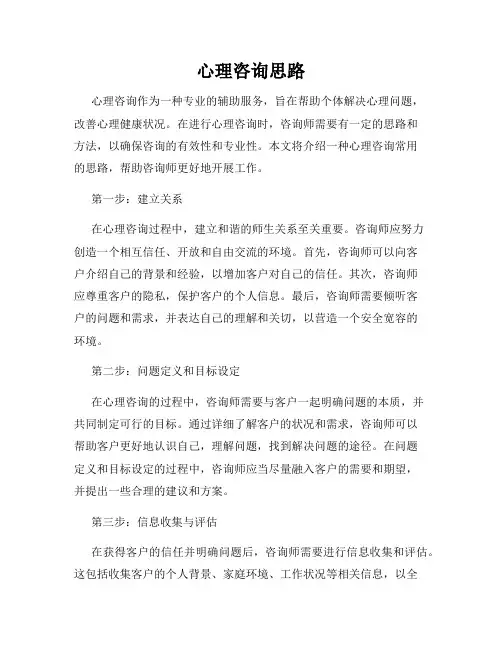 心理咨询思路

心理咨询作为一种专业的辅助服务，旨在帮助个体解决心理问题，改善心理健康状况。在进行心理咨询时，咨询师需要有一定的思路和方法，以确保咨询的有效性和专业性。本文将介绍一种心理咨询常用的思路，帮助咨询师更好地开展工作。

第一步：建立关系

在心理咨询过程中，建立和谐的师生关系至关重要。咨询师应努力创造一个相互信任、开放和自由交流的环境。首先，咨询师可以向客户介绍自己的背景和经验，以增加客户对自己的信任。其次，咨询师应尊重客户的隐私，保护客户的个人信息。最后，咨询师需要倾听客户的问题和需求，并表达自己的理解和关切，以营造一个安全宽容的环境。

第二步：问题定义和目标设定

在心理咨询的过程中，咨询师需要与客户一起明确问题的本质，并共同制定可行的目标。通过详细了解客户的状况和需求，咨询师可以帮助客户更好地认识自己，理解问题，找到解决问题的途径。在问题定义和目标设定的过程中，咨询师应当尽量融入客户的需要和期望，并提出一些合理的建议和方案。

第三步：信息收集与评估

在获得客户的信任并明确问题后，咨询师需要进行信息收集和评估。这包括收集客户的个人背景、家庭环境、工作状况等相关信息，以全